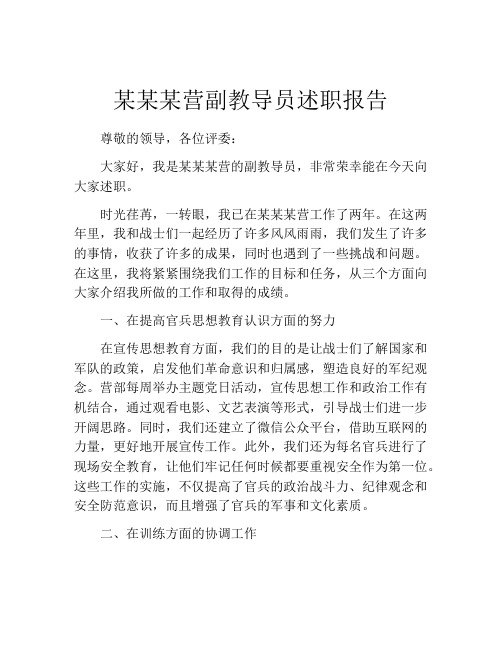 某某某营副教导员述职报告

尊敬的领导，各位评委：

大家好，我是某某某营的副教导员，非常荣幸能在今天向大家述职。

时光荏苒，一转眼，我已在某某某营工作了两年。在这两年里，我和战士们一起经历了许多风风雨雨，我们发生了许多的事情，收获了许多的成果，同时也遇到了一些挑战和问题。在这里，我将紧紧围绕我们工作的目标和任务，从三个方面向大家介绍我所做的工作和取得的成绩。

一、在提高官兵思想教育认识方面的努力

在宣传思想教育方面，我们的目的是让战士们了解国家和军队的政策，启发他们革命意识和归属感，塑造良好的军纪观念。营部每周举办主题党日活动，宣传思想工作和政治工作有机结合，通过观看电影、文艺表演等形式，引导战士们进一步开阔思路。同时，我们还建立了微信公众平台，借助互联网的力量，更好地开展宣传工作。此外，我们还为每名官兵进行了现场安全教育，让他们牢记任何时候都要重视安全作为第一位。这些工作的实施，不仅提高了官兵的政治战斗力、纪律观念和安全防范意识，而且增强了官兵的军事和文化素质。

二、在训练方面的协调工作